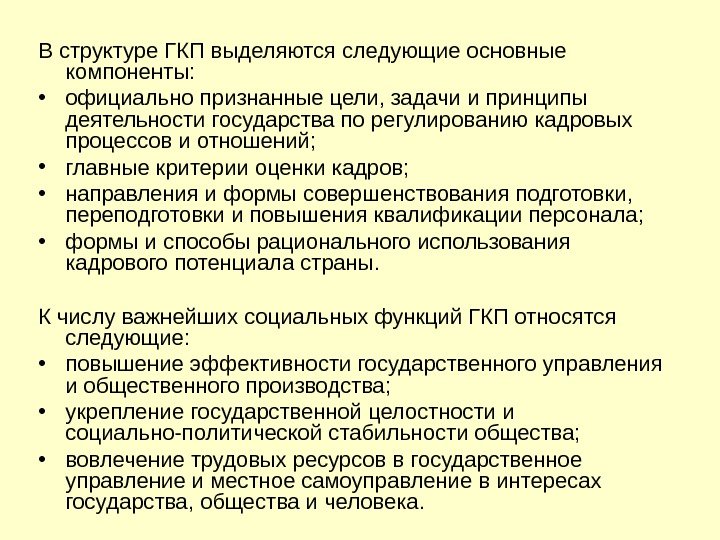 В структуре ГКП выделяются следующие основные компоненты:

• официально признанные цели, задачи и принципы деятельности государства по регулированию кадровых процессов и отношений;
• главные критерии оценки кадров;
• направления и формы совершенствования подготовки, переподготовки и повышения квалификации персонала;
• формы и способы рационального использования кадрового потенциала страны.

К числу важнейших социальных функций ГКП относятся следующие:

• повышение эффективности государственного управления и общественного производства;
• укрепление государственной целостности и социально-политической стабильности общества;
• вовлечение трудовых ресурсов в государственное управление и местное самоуправление в интересах государства, общества и человека.